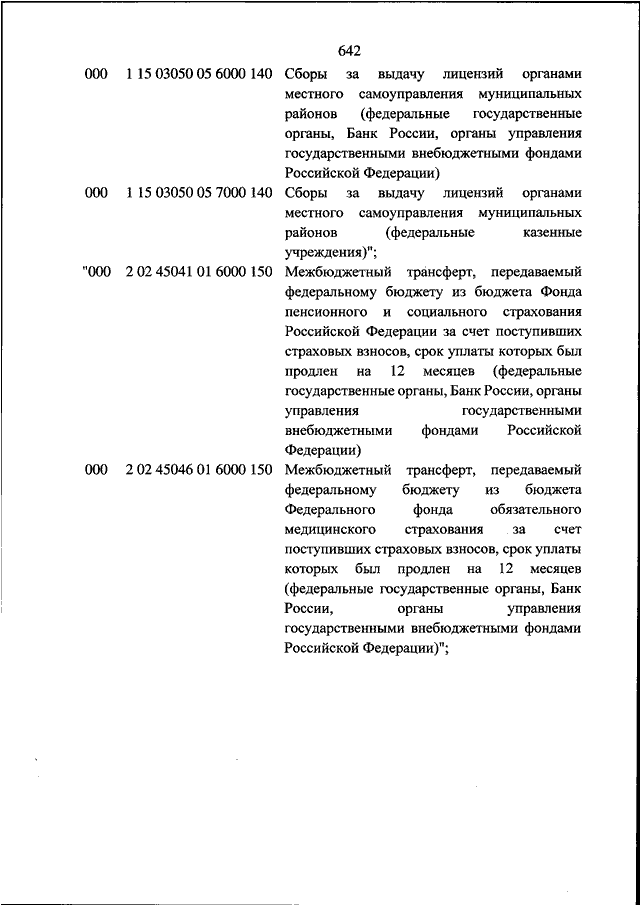 642

| | | |
|---|---|---|
| 000 | 1 15 03050 05 6000 140 | Сборы за выдачу лицензий органами местного самоуправления муниципальных районов (федеральные государственные органы, Банк России, органы управления государственными внебюджетными фондами Российской Федерации) |
| 000 | 1 15 03050 05 7000 140 | Сборы за выдачу лицензий органами местного самоуправления муниципальных районов (федеральные казенные учреждения)"; |
| "000 | 2 02 45041 01 6000 150 | Межбюджетный трансферт, передаваемый федеральному бюджету из бюджета Фонда пенсионного и социального страхования Российской Федерации за счет поступивших страховых взносов, срок уплаты которых был продлен на 12 месяцев (федеральные государственные органы, Банк России, органы управления государственными внебюджетными фондами Российской Федерации) |
| 000 | 2 02 45046 01 6000 150 | Межбюджетный трансферт, передаваемый федеральному бюджету из бюджета Федерального фонда обязательного медицинского страхования за счет поступивших страховых взносов, срок уплаты которых был продлен на 12 месяцев (федеральные государственные органы, Банк России, органы управления государственными внебюджетными фондами Российской Федерации)"; |